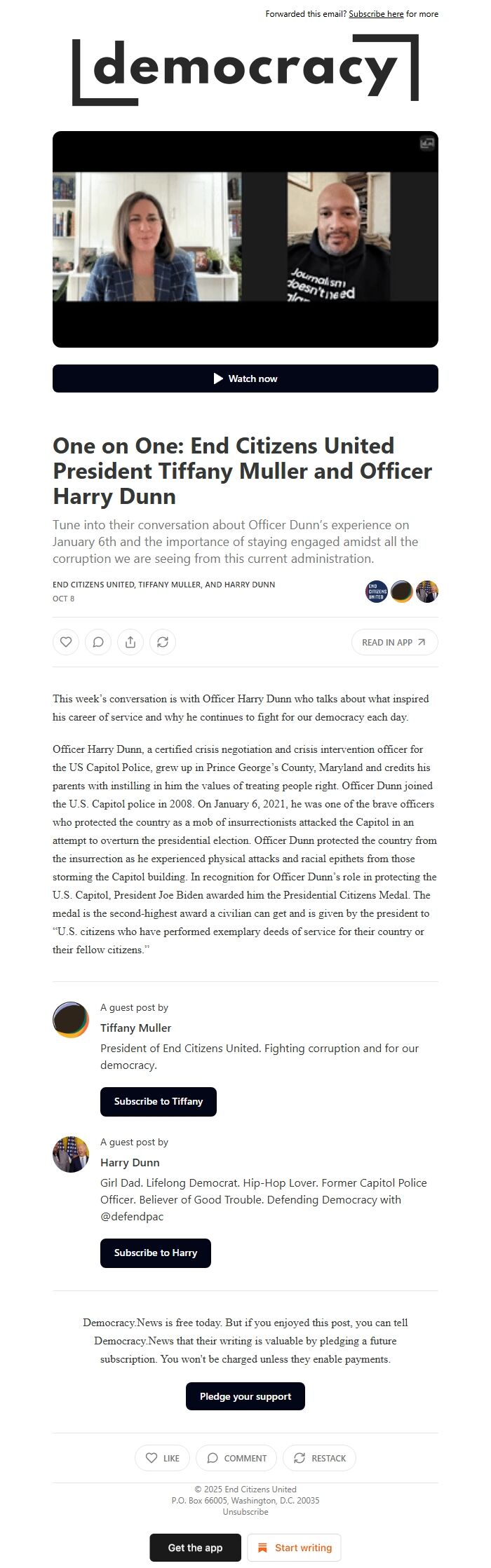 Forwarded this email? Subscribe here for more

democracy

Journalism doesn't need

Watch now

One on One: End Citizens United President Tiffany Muller and Officer Harry Dunn

Tune into their conversation about Officer Dunn's experience on January 6th and the importance of staying engaged amidst all the corruption we are seeing from this current administration.

END CITIZENS UNITED, TIFFANY MULLER, AND HARRY DUNN
OCT 8

END CITIZENS UNITED

READ IN APP

This week's conversation is with Officer Harry Dunn who talks about what inspired his career of service and why he continues to fight for our democracy each day.

Officer Harry Dunn, a certified crisis negotiation and crisis intervention officer for the US Capitol Police, grew up in Prince George's County, Maryland and credits his parents with instilling in him the values of treating people right. Officer Dunn joined the U.S. Capitol police in 2008. On January 6, 2021, he was one of the brave officers who protected the country as a mob of insurrectionists attacked the Capitol in an attempt to overturn the presidential election. Officer Dunn protected the country from the insurrection as he experienced physical attacks and racial epithets from those storming the Capitol building. In recognition for Officer Dunn's role in protecting the U.S. Capitol, President Joe Biden awarded him the Presidential Citizens Medal. The medal is the second-highest award a civilian can get and is given by the president to "U.S. citizens who have performed exemplary deeds of service for their country or their fellow citizens."

A guest post by
Tiffany Muller
President of End Citizens United. Fighting corruption and for our democracy.

Subscribe to Tiffany

A guest post by
Harry Dunn
Girl Dad. Lifelong Democrat. Hip-Hop Lover. Former Capitol Police Officer. Believer of Good Trouble. Defending Democracy with @defendpac

Subscribe to Harry

Democracy.News is free today. But if you enjoyed this post, you can tell Democracy.News that their writing is valuable by pledging a future subscription. You won't be charged unless they enable payments.

Pledge your support

LIKE COMMENT RESTACK

© 2025 End Citizens United
P.O. Box 66005, Washington, D.C. 20035
Unsubscribe

Get the app Start writing